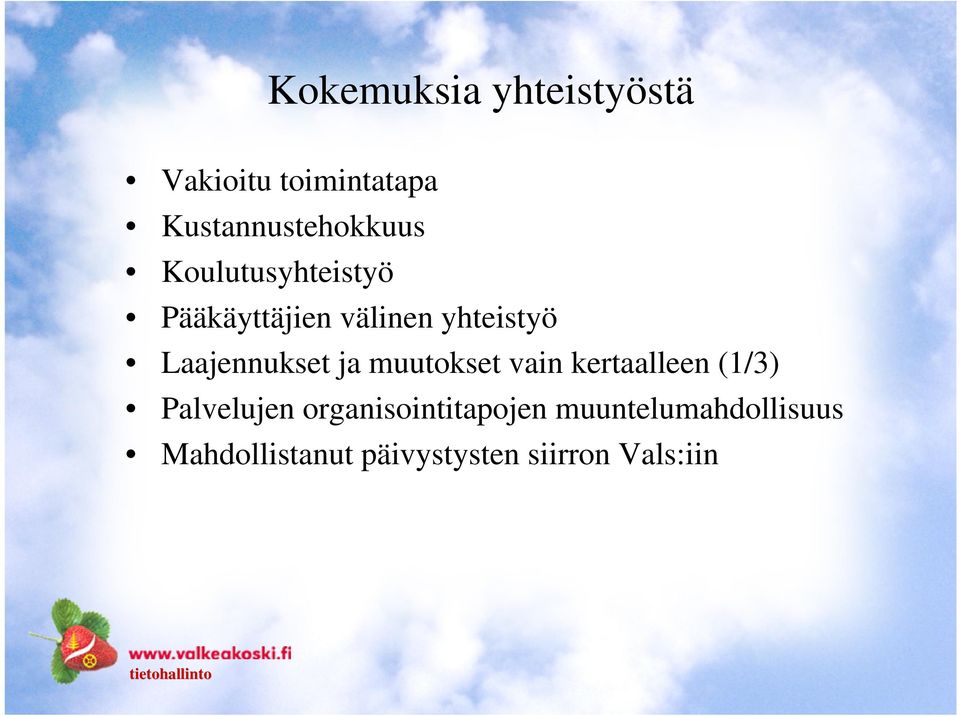 Kokemuksia yhteistyöstä

• Vakioitu toimintatapa
• Kustannustehokkuus
• Koulutusyhteistyö
• Pääkäyttäjien välinen yhteistyö
• Laajennukset ja muutokset vain kertaalleen (1/3)
• Palvelujen organisointitapojen muuntelumahdollisuus
• Mahdollistanut päivystysten siirron Vals:iin

www.valkeakoski.fi
tietohallinto